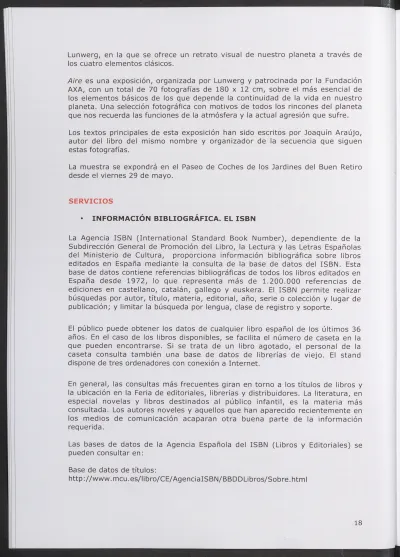 Lunwerg, en la que se ofrece un retrato visual de nuestro planeta a través de los cuatro elementos clásicos.

Aire es una exposición, organizada por Lunwerg y patrocinada por la Fundación AXA, con un total de 70 fotografías de 180 x 12 cm, sobre el más esencial de los elementos básicos de los que depende la continuidad de la vida en nuestro planeta. Una selección fotográfica con motivos de todos los rincones del planeta que nos recuerda las funciones de la atmósfera y la actual agresión que sufre.

Los textos principales de esta exposición han sido escritos por Joaquín Araújo, autor del libro del mismo nombre y organizador de la secuencia que siguen estas fotografías.

La muestra se expondrá en el Paseo de Coches de los Jardines del Buen Retiro desde el viernes 29 de mayo.

SERVICIOS

• INFORMACIÓN BIBLIOGRÁFICA. EL ISBN

La Agencia ISBN (International Standard Book Number), dependiente de la Subdirección General de Promoción del Libro, la Lectura y las Letras Españolas del Ministerio de Cultura, proporciona información bibliográfica sobre libros editados en España mediante la consulta de la base de datos del ISBN. Esta base de datos contiene referencias bibliográficas de todos los libros editados en España desde 1972, lo que representa más de 1.200.000 referencias de ediciones en castellano, catalán, gallego y euskera. El ISBN permite realizar búsquedas por autor, título, materia, editorial, año, serie o colección y lugar de publicación; y limitar la búsqueda por lengua, clase de registro y soporte.

El público puede obtener los datos de cualquier libro español de los últimos 36 años. En el caso de los libros disponibles, se facilita el número de caseta en la que pueden encontrarse. Si se trata de un libro agotado, el personal de la caseta consulta también una base de datos de librerías de viejo. El stand dispone de tres ordenadores con conexión a Internet.

En general, las consultas más frecuentes giran en torno a los títulos de libros y la ubicación en la Feria de editoriales, librerías y distribuidores. La literatura, en especial novelas y libros destinados al público infantil, es la materia más consultada. Los autores noveles y aquellos que han aparecido recientemente en los medios de comunicación acaparan otra buena parte de la información requerida.

Las bases de datos de la Agencia Española del ISBN (Libros y Editoriales) se pueden consultar en:

Base de datos de títulos:
http://www.mcu.es/libro/CE/AgenciaISBN/BBDDLibros/Sobre.html

18